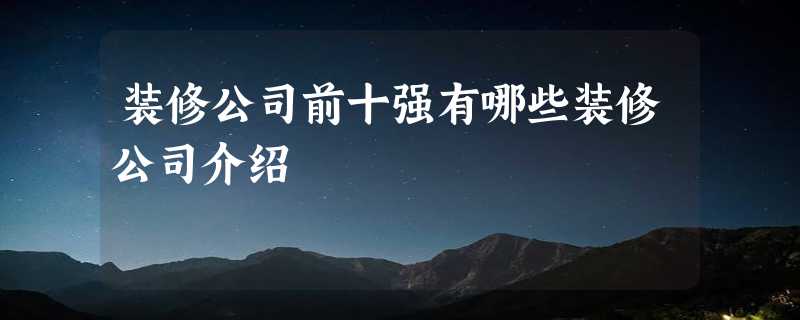 装修公司前十强有哪些装修公司介绍